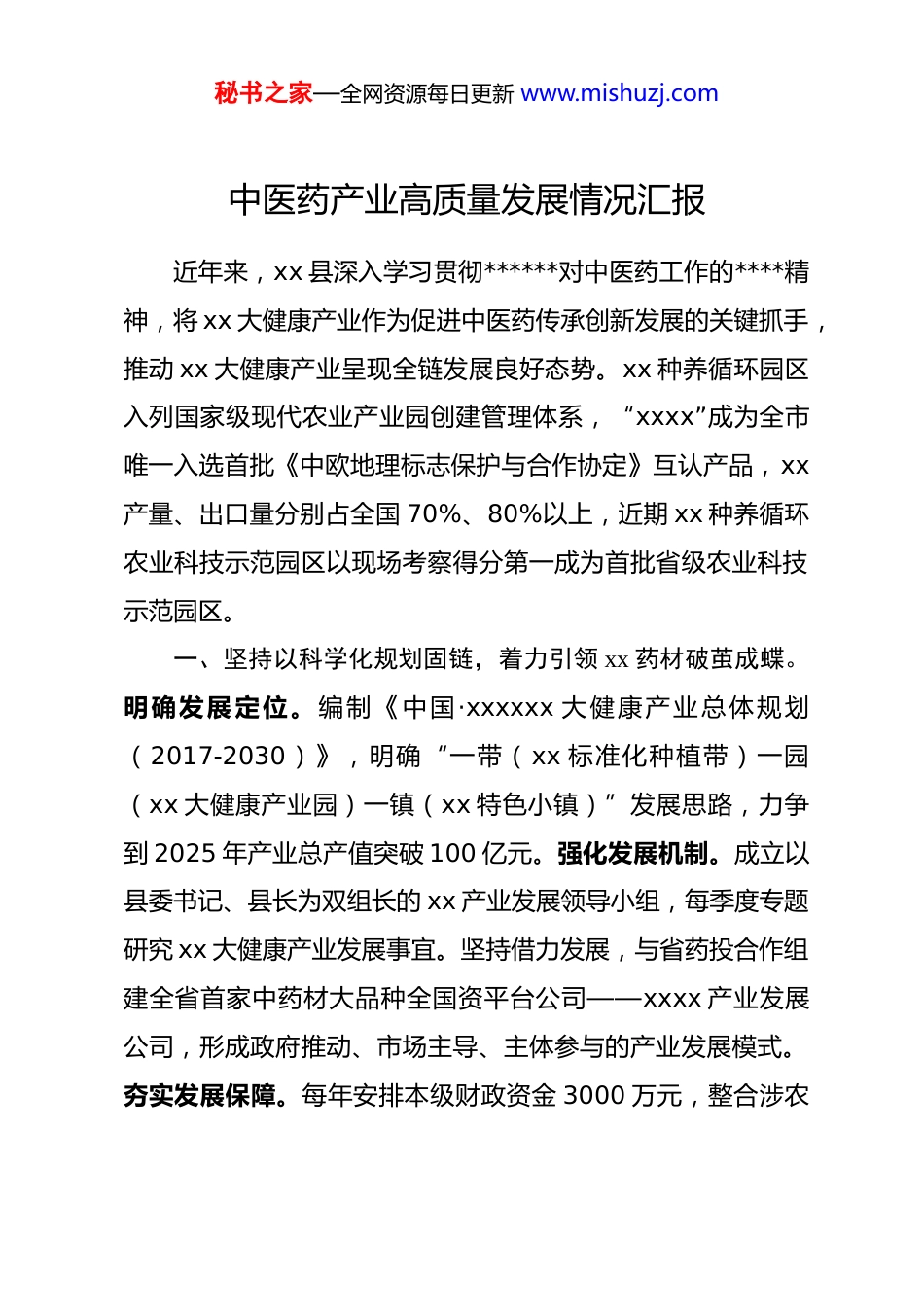 秘书之家—全网资源每日更新 www.mishuzj.com

中医药产业高质量发展情况汇报

近年来，xx 县深入学习贯彻******对中医药工作的****精神，将 xx 大健康产业作为促进中医药传承创新发展的关键抓手，推动 xx 大健康产业呈现全链发展良好态势。xx 种养循环园区入列国家级现代农业产业园创建管理体系，“xxxx”成为全市唯一入选首批《中欧地理标志保护与合作协定》互认产品，xx 产量、出口量分别占全国 70%、80%以上，近期 xx 种养循环农业科技示范园区以现场考察得分第一成为首批省级农业科技示范园区。

一、坚持以科学化规划固链，着力引领 xx 药材破茧成蝶。明确发展定位。编制《中国·xxxxxx 大健康产业总体规划（2017-2030）》，明确“一带（xx 标准化种植带）一园（xx 大健康产业园）一镇（xx 特色小镇）”发展思路，力争到 2025 年产业总产值突破 100 亿元。强化发展机制。成立以县委书记、县长为双组长的 xx 产业发展领导小组，每季度专题研究 xx 大健康产业发展事宜。坚持借力发展，与省药投合作组建全省首家中药材大品种全国资平台公司——xxxx 产业发展公司，形成政府推动、市场主导、主体参与的产业发展模式。夯实发展保障。每年安排本级财政资金 3000 万元，整合涉农